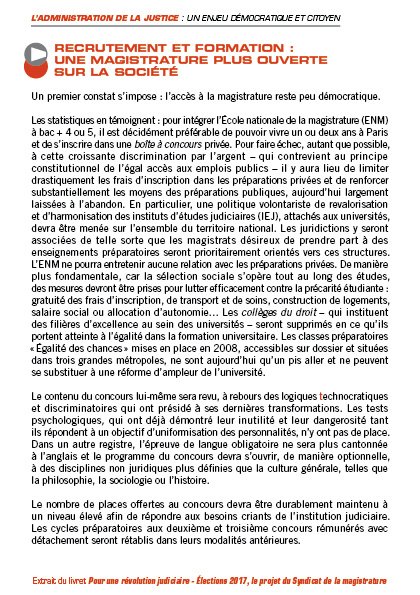 L'ADMINISTRATION DE LA JUSTICE : UN ENJEU DÉMOCRATIQUE ET CITOYEN

RECRUTEMENT ET FORMATION : UNE MAGISTRATURE PLUS OUVERTE SUR LA SOCIÉTÉ

Un premier constat s'impose : l'accès à la magistrature reste peu démocratique.

Les statistiques en témoignent : pour intégrer l'École nationale de la magistrature (ENM) à bac + 4 ou 5, il est décidément préférable de pouvoir vivre un ou deux ans à Paris et de s'inscrire dans une boîte à concours privée. Pour faire échec, autant que possible, à cette croissante discrimination par l'argent – qui contrevient au principe constitutionnel de l'égal accès aux emplois publics – il y aura lieu de limiter drastiquement les frais d'inscription dans les préparations privées et de renforcer substantiellement les moyens des préparations publiques, aujourd'hui largement laissées à l'abandon. En particulier, une politique volontariste de revalorisation et d'harmonisation des instituts d'études judiciaires (IEJ), attachés aux universités, devra être menée sur l'ensemble du territoire national. Les juridictions y seront associées de telle sorte que les magistrats désireux de prendre part à des enseignements préparatoires seront prioritairement orientés vers ces structures. L'ENM ne pourra entretenir aucune relation avec les préparations privées. De manière plus fondamentale, car la sélection sociale s'opère tout au long des études, des mesures devront être prises pour lutter efficacement contre la précarité étudiante : gratuité des frais d'inscription, de transport et de soins, construction de logements, salaire social ou allocation d'autonomie… Les collèges du droit – qui instituent des filières d'excellence au sein des universités – seront supprimés en ce qu'ils portent atteinte à l'égalité dans la formation universitaire. Les classes préparatoires « Égalité des chances » mises en place en 2008, accessibles sur dossier et situées dans trois grandes métropoles, ne sont aujourd'hui qu'un pis aller et ne peuvent se substituer à une réforme d'ampleur de l'université.

Le contenu du concours lui-même sera revu, à rebours des logiques technocratiques et discriminatoires qui ont présidé à ses dernières transformations. Les tests psychologiques, qui ont déjà démontré leur inutilité et leur dangerosité tant ils répondent à un objectif d'uniformisation des personnalités, n'y ont pas de place. Dans un autre registre, l'épreuve de langue obligatoire ne sera plus cantonnée à l'anglais et le programme du concours devra s'ouvrir, de manière optionnelle, à des disciplines non juridiques plus définies que la culture générale, telles que la philosophie, la sociologie ou l'histoire.

Le nombre de places offertes au concours devra être durablement maintenu à un niveau élevé afin de répondre aux besoins criants de l'institution judiciaire. Les cycles préparatoires aux deuxième et troisième concours rémunérés avec détachement seront rétablis dans leurs modalités antérieures.

Extrait du livret Pour une révolution judiciaire - Élections 2017, le projet du Syndicat de la magistrature